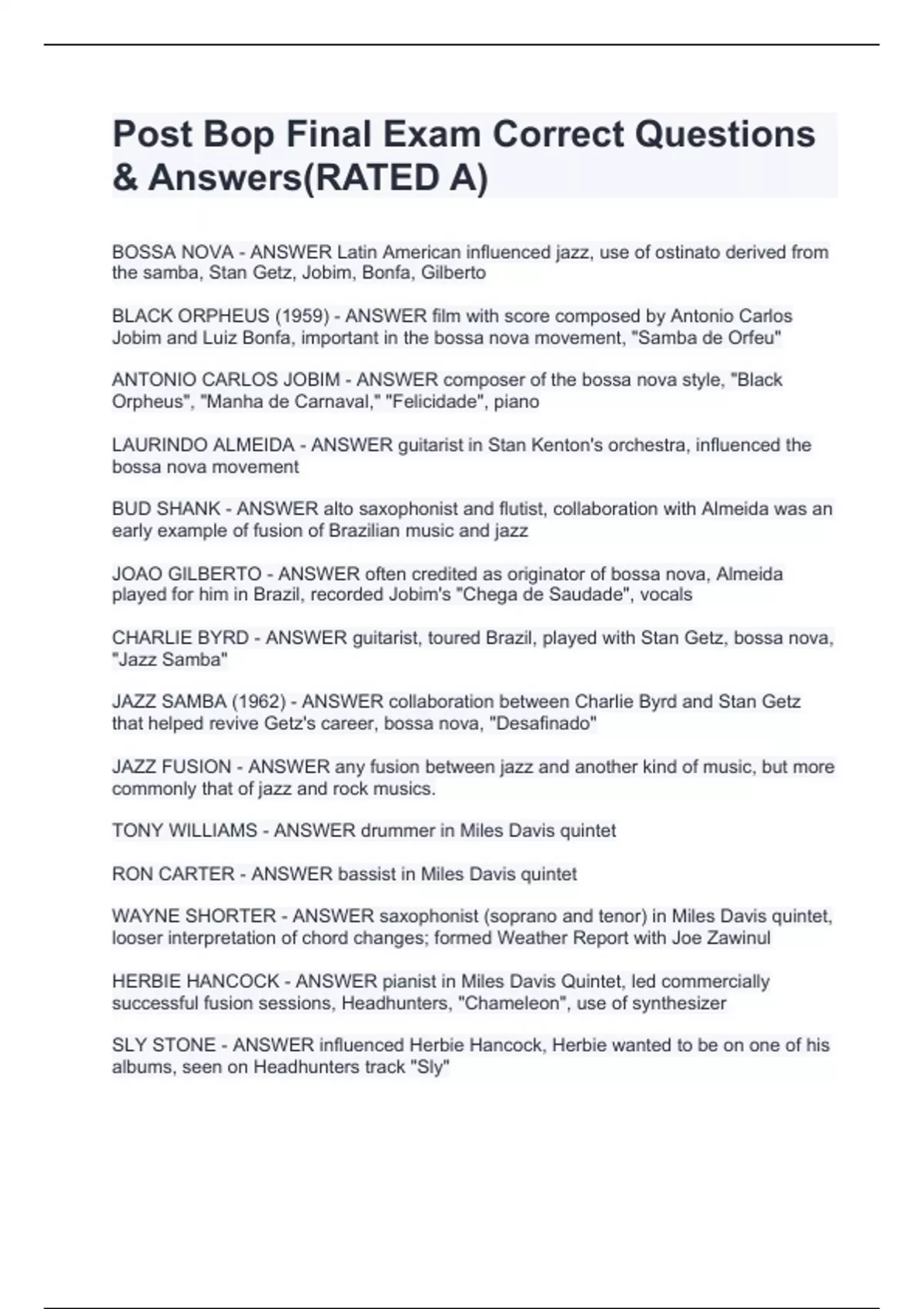 Post Bop Final Exam Correct Questions & Answers(RATED A)

BOSSA NOVA - ANSWER Latin American influenced jazz, use of ostinato derived from the samba, Stan Getz, Jobim, Bonfa, Gilberto

BLACK ORPHEUS (1959) - ANSWER film with score composed by Antonio Carlos Jobim and Luiz Bonfa, important in the bossa nova movement, "Samba de Orfeu"

ANTONIO CARLOS JOBIM - ANSWER composer of the bossa nova style, "Black Orpheus", "Manha de Carnaval," "Felicidade", piano

LAURINDO ALMEIDA - ANSWER guitarist in Stan Kenton's orchestra, influenced the bossa nova movement

BUD SHANK - ANSWER alto saxophonist and flutist, collaboration with Almeida was an early example of fusion of Brazilian music and jazz

JOAO GILBERTO - ANSWER often credited as originator of bossa nova, Almeida played for him in Brazil, recorded Jobim's "Chega de Saudade", vocals

CHARLIE BYRD - ANSWER guitarist, toured Brazil, played with Stan Getz, bossa nova, "Jazz Samba"

JAZZ SAMBA (1962) - ANSWER collaboration between Charlie Byrd and Stan Getz that helped revive Getz's career, bossa nova, "Desafinado"

JAZZ FUSION - ANSWER any fusion between jazz and another kind of music, but more commonly that of jazz and rock musics.

TONY WILLIAMS - ANSWER drummer in Miles Davis quintet

RON CARTER - ANSWER bassist in Miles Davis quintet

WAYNE SHORTER - ANSWER saxophonist (soprano and tenor) in Miles Davis quintet, looser interpretation of chord changes; formed Weather Report with Joe Zawinul

HERBIE HANCOCK - ANSWER pianist in Miles Davis Quintet, led commercially successful fusion sessions, Headhunters, "Chameleon", use of synthesizer

SLY STONE - ANSWER influenced Herbie Hancock, Herbie wanted to be on one of his albums, seen on Headhunters track "Sly"